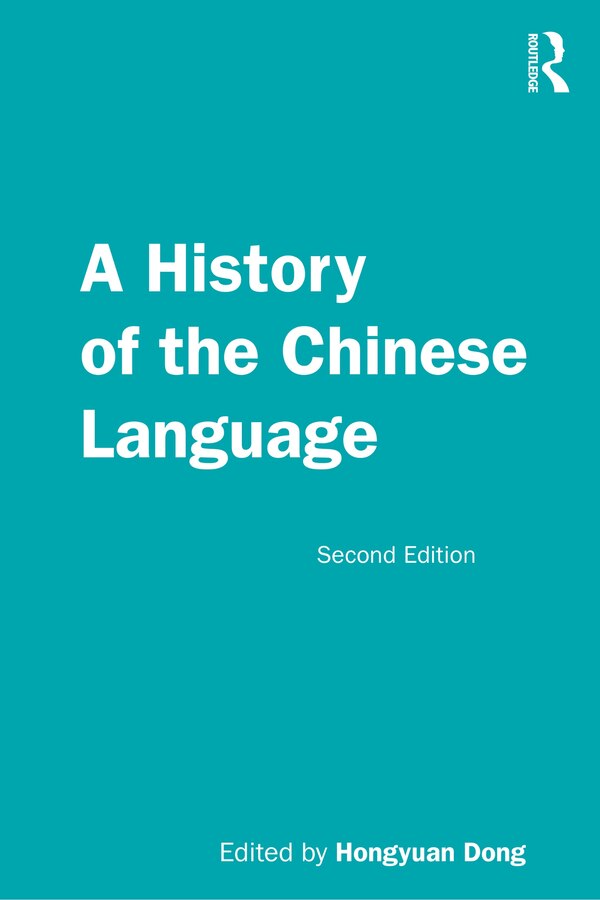 ROUTLEDGE

A History of the Chinese Language

Second Edition

Edited by Hongyuan Dong